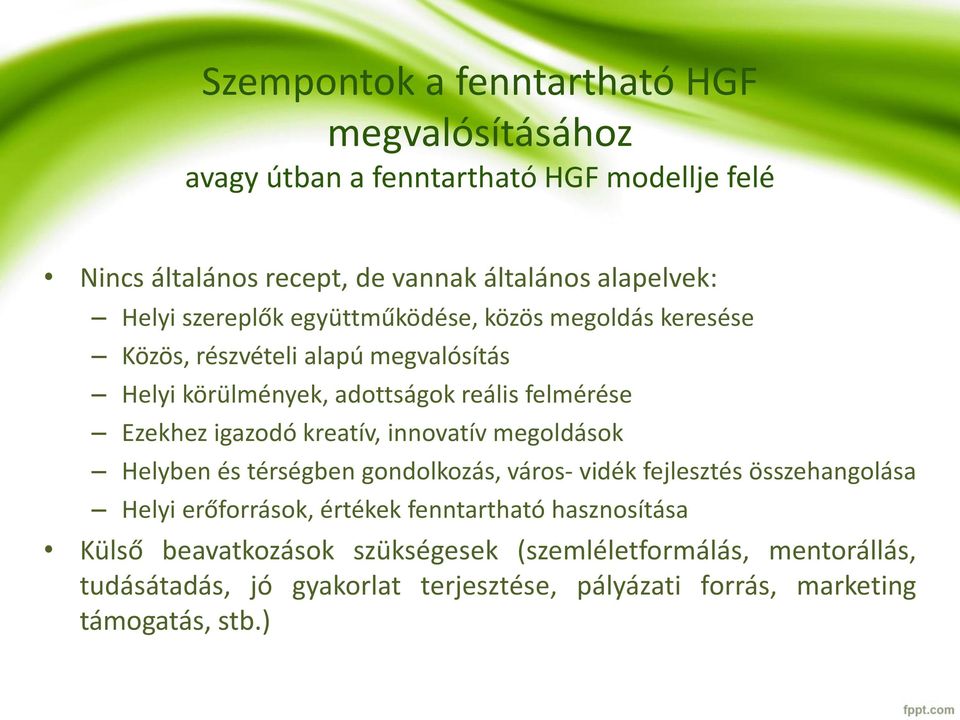 Szempontok a fenntartható HGF megvalósításához
avagy útban a fenntartható HGF modellje felé

• Nincs általános recept, de vannak általános alapelvek:
– Helyi szereplők együttműködése, közös megoldás keresése
– Közös, részvételi alapú megvalósítás
– Helyi körülmények, adottságok reális felmérése
– Ezekhez igazodó kreatív, innovatív megoldások
– Helyben és térségben gondolkozás, város- vidék fejlesztés összehangolása
– Helyi erőforrások, értékek fenntartható hasznosítása
• Külső beavatkozások szükségesek (szemléletformálás, mentorállás, tudásátadás, jó gyakorlat terjesztése, pályázati forrás, marketing támogatás, stb.)

fppt.com